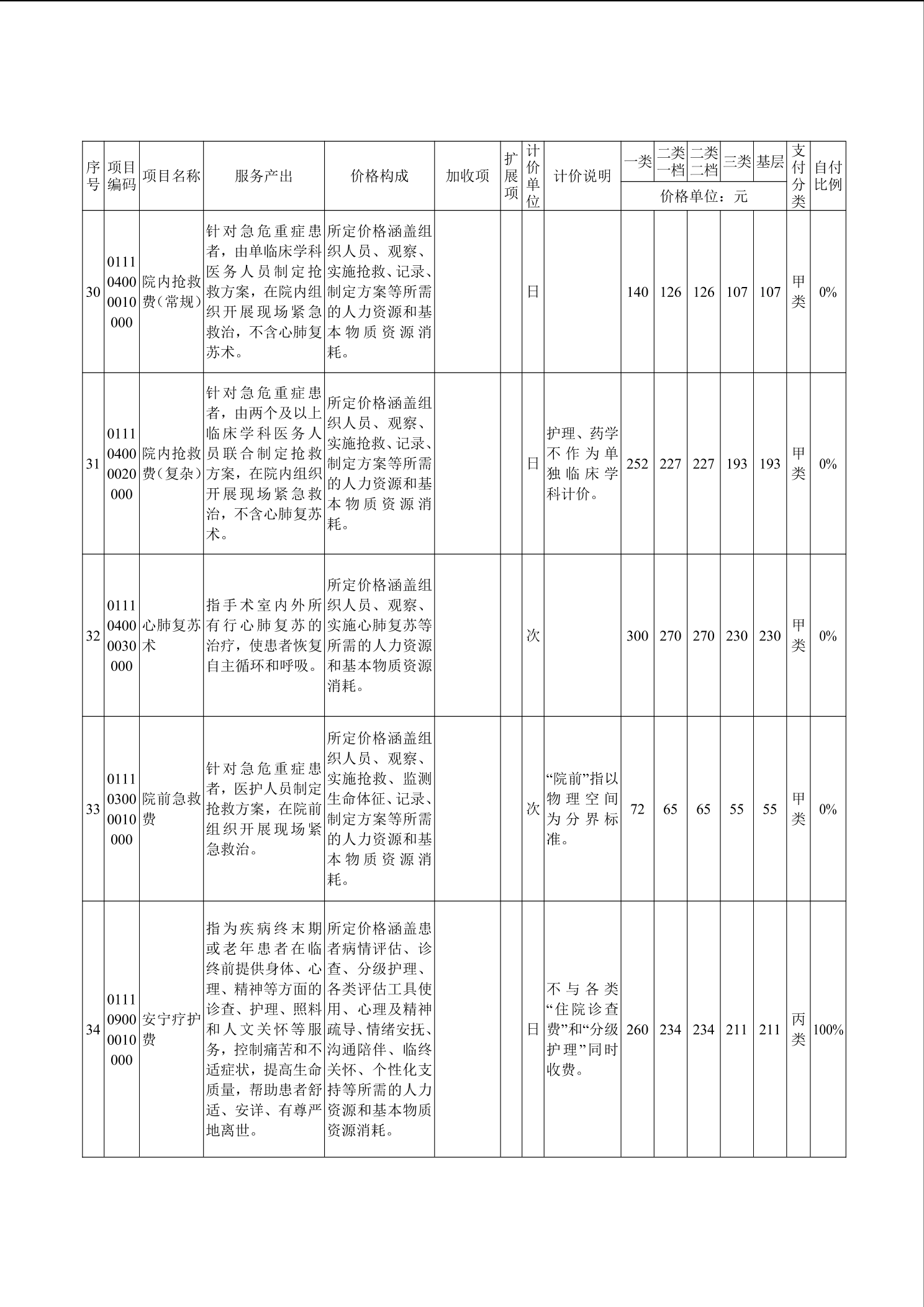 | 序号 | 项目编码 | 项目名称 | 服务产出 | 价格构成 | 加收项 | 扩展项 | 计价单位 | 计价说明 | 一类 | 二类一档 | 二类二档 | 三类 | 基层 | 支付分类 | 自付比例 |
|---|---|---|---|---|---|---|---|---|---|---|---|---|---|---|---|
| | | | | | | | | | 价格单位：元 | | | | | | |
| 30 | 011104000010000 | 院内抢救费（常规） | 针对急危重症患者，由单临床学科医务人员制定抢救方案，在院内组织开展现场紧急救治，不含心肺复苏术。 | 所定价格涵盖组织人员、观察、实施抢救、记录、制定方案等所需的人力资源和基本物质资源消耗。 | | | 日 | | 140 | 126 | 126 | 107 | 107 | 甲类 | 0% |
| 31 | 011104000020000 | 院内抢救费（复杂） | 针对急危重症患者，由两个及以上临床学科医务人员联合制定抢救方案，在院内组织开展现场紧急救治，不含心肺复苏术。 | 所定价格涵盖组织人员、观察、实施抢救、记录、制定方案等所需的人力资源和基本物质资源消耗。 | | | 日 | 护理、药学不作为单独临床学科计价。 | 252 | 227 | 227 | 193 | 193 | 甲类 | 0% |
| 32 | 011104000030000 | 心肺复苏术 | 指手术室内外所有行心肺复苏的治疗，使患者恢复自主循环和呼吸。 | 所定价格涵盖组织人员、观察、实施心肺复苏等所需的人力资源和基本物质资源消耗。 | | | 次 | | 300 | 270 | 270 | 230 | 230 | 甲类 | 0% |
| 33 | 011103000010000 | 院前急救费 | 针对急危重症患者，医护人员制定抢救方案，在院前组织开展现场紧急救治。 | 所定价格涵盖组织人员、观察、实施抢救、监测生命体征、记录、制定方案等所需的人力资源和基本物质资源消耗。 | | | 次 | “院前”指以物理空间为分界标准。 | 72 | 65 | 65 | 55 | 55 | 甲类 | 0% |
| 34 | 011109000010000 | 安宁疗护费 | 指为疾病终末期或老年患者在临终前提供身体、心理、精神等方面的诊查、护理、照料和人文关怀等服务，控制痛苦和不适症状，提高生命质量，帮助患者舒适、安详、有尊严地离世。 | 所定价格涵盖患者病情评估、诊查、分级护理、各类评估工具使用、心理及精神疏导、情绪安抚、沟通陪伴、临终关怀、个性化支持等所需的人力资源和基本物质资源消耗。 | | | 日 | 不与各类“住院诊查费”和“分级护理”同时收费。 | 260 | 234 | 234 | 211 | 211 | 丙类 | 100% |